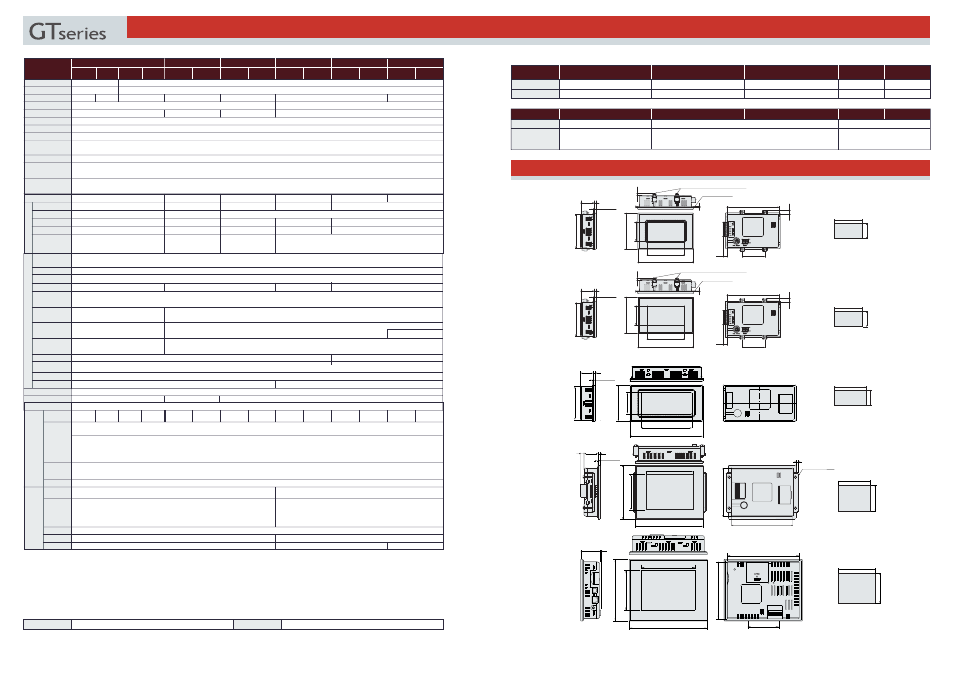 GTseries